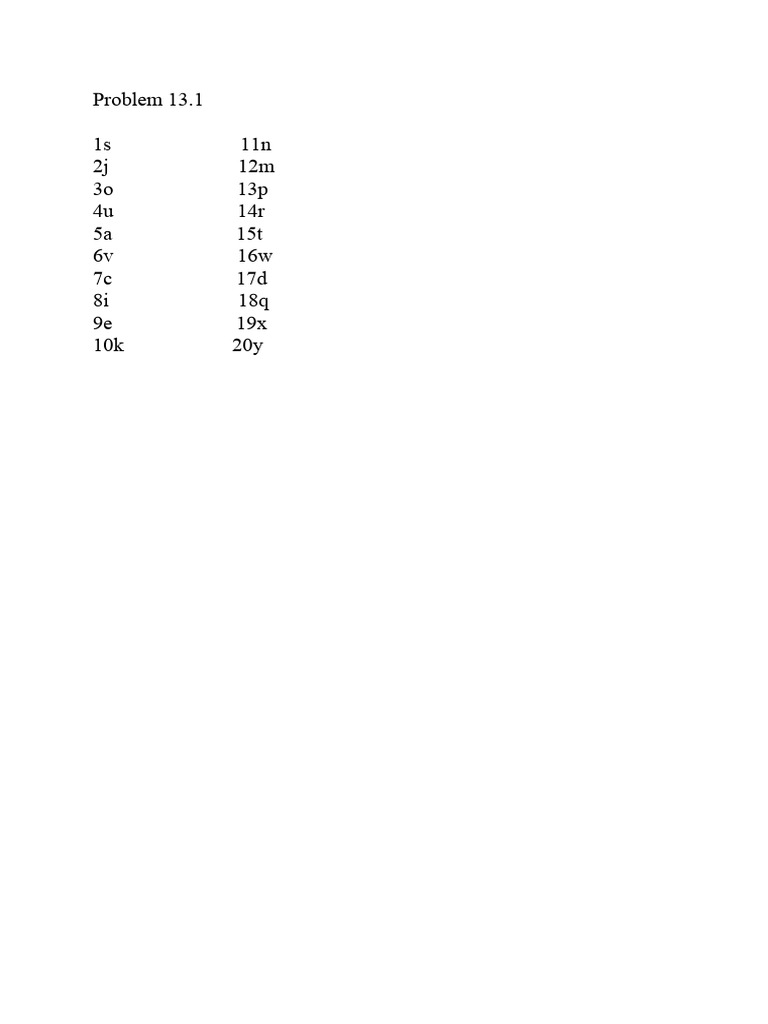 Problem 13.1

1s

2j

3o

4u

5a

6v

7c

8i

9e

10k

11n

12m

13p

14r

15t

16w

17d

18q

19x

20y